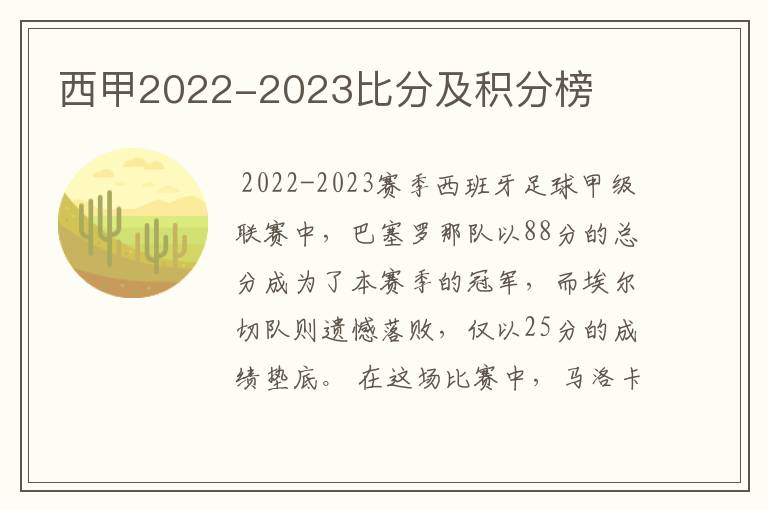 西甲2022-2023比分及积分榜

2022-2023赛季西班牙足球甲级联赛中，巴塞罗那队以88分的总分成为了本赛季的冠军，而埃尔切队则遗憾落败，仅以25分的成绩垫底。在这场比赛中，马洛卡